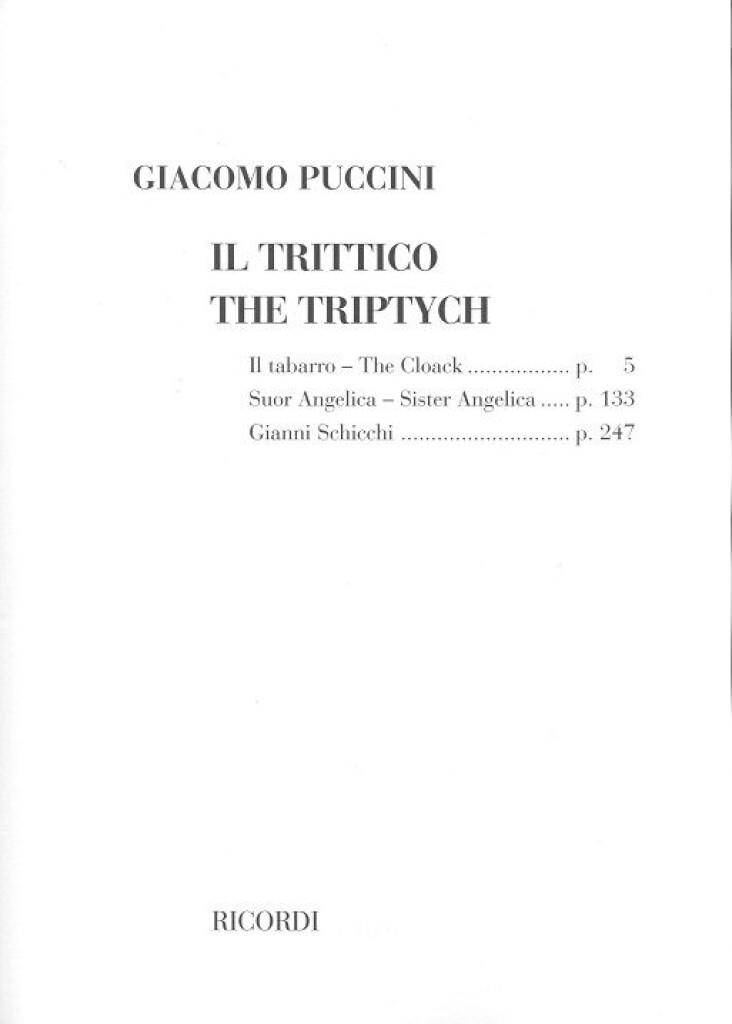 GIACOMO PUCCINI

IL TRITTICO
THE TRIPTYCH

Il tabarro – The Cloack p. 5
Suor Angelica – Sister Angelica p. 133
Gianni Schicchi p. 247

RICORDI